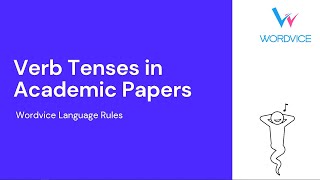 Verb Tenses in Academic Papers

Wordvice Language Rules

WORDVICE